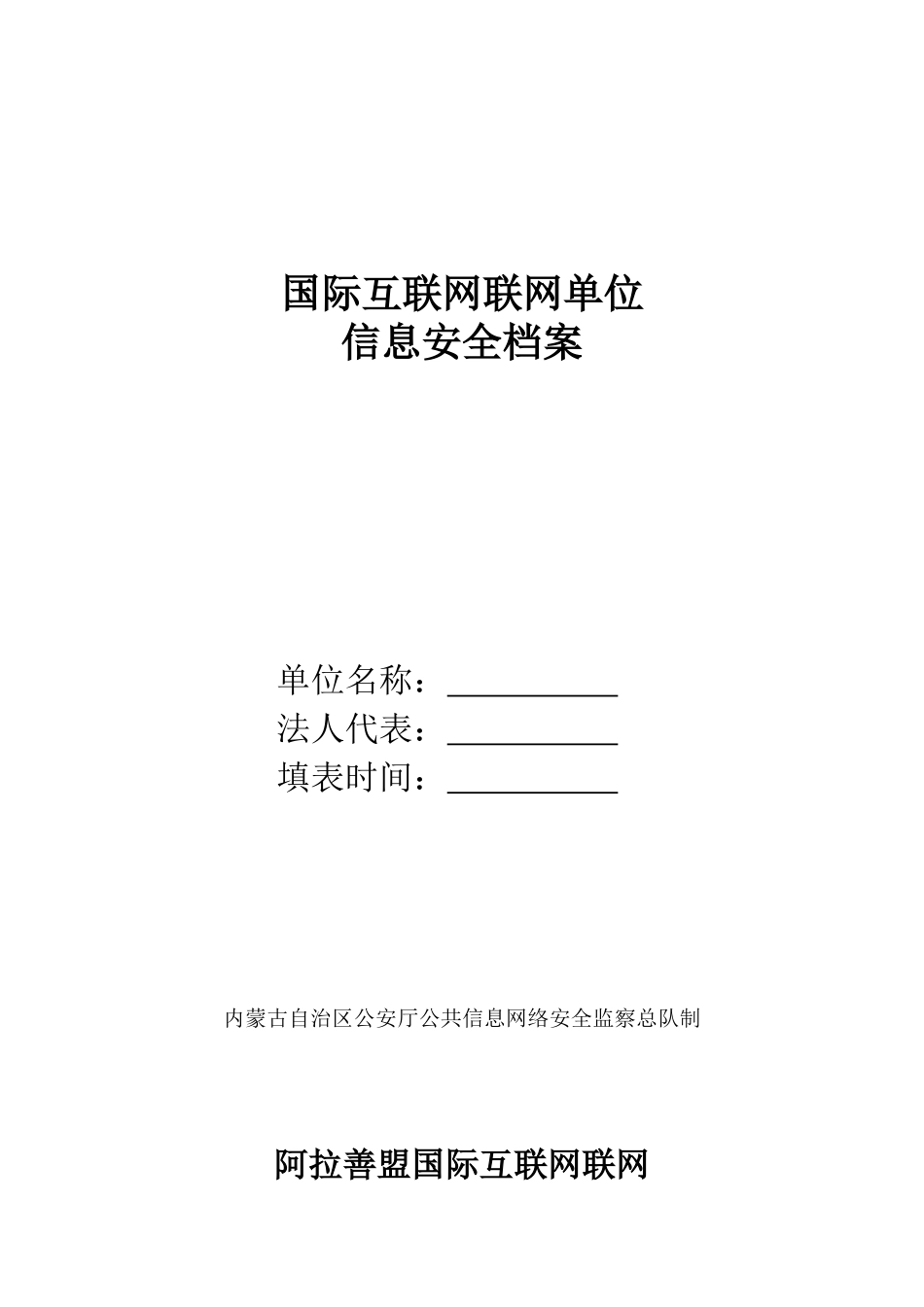 国际互联网联网单位
信息安全档案

单位名称：__________
法人代表：__________
填表时间：__________

内蒙古自治区公安厅公共信息网络安全监察总队制

阿拉善盟国际互联网联网